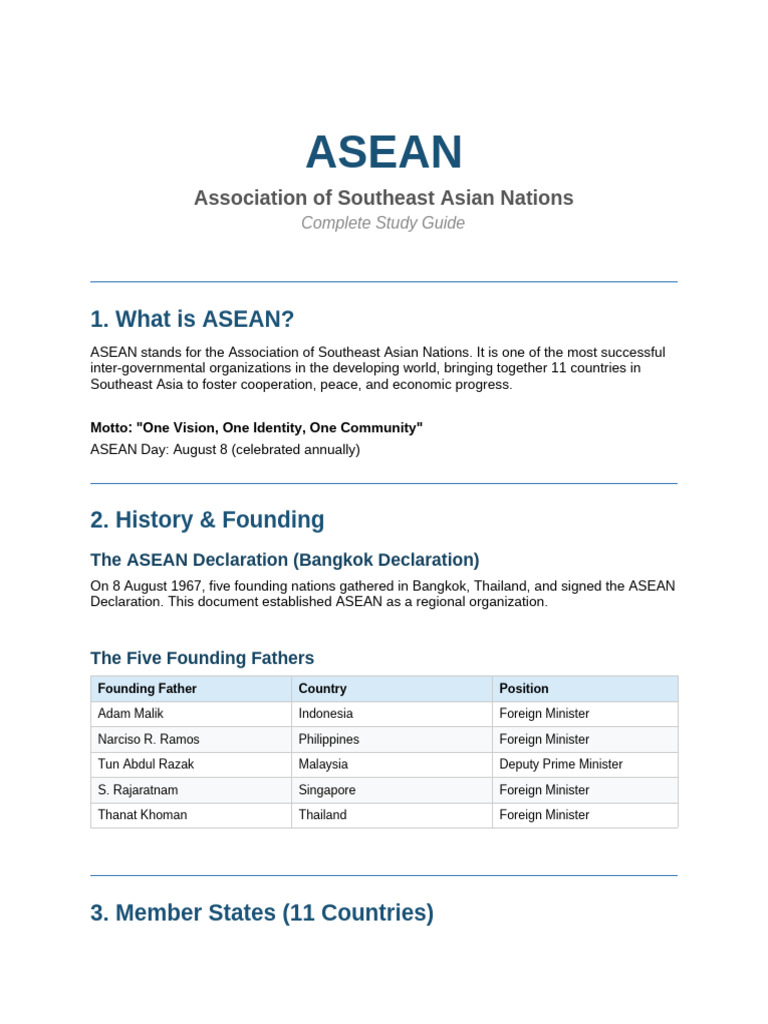 ASEAN

Association of Southeast Asian Nations

Complete Study Guide

1. What is ASEAN?

ASEAN stands for the Association of Southeast Asian Nations. It is one of the most successful inter-governmental organizations in the developing world, bringing together 11 countries in Southeast Asia to foster cooperation, peace, and economic progress.

Motto: "One Vision, One Identity, One Community"

ASEAN Day: August 8 (celebrated annually)

2. History & Founding

The ASEAN Declaration (Bangkok Declaration)

On 8 August 1967, five founding nations gathered in Bangkok, Thailand, and signed the ASEAN Declaration. This document established ASEAN as a regional organization.

The Five Founding Fathers

| Founding Father | Country | Position |
|---|---|---|
| Adam Malik | Indonesia | Foreign Minister |
| Narciso R. Ramos | Philippines | Foreign Minister |
| Tun Abdul Razak | Malaysia | Deputy Prime Minister |
| S. Rajaratnam | Singapore | Foreign Minister |
| Thanat Khoman | Thailand | Foreign Minister |

3. Member States (11 Countries)